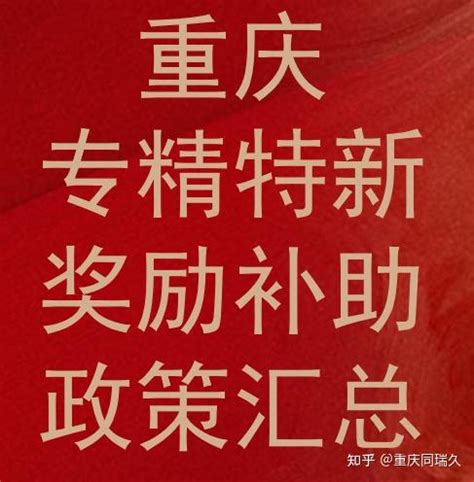 重庆
专精特新
奖励补助
政策汇总

知乎 @重庆同瑞久